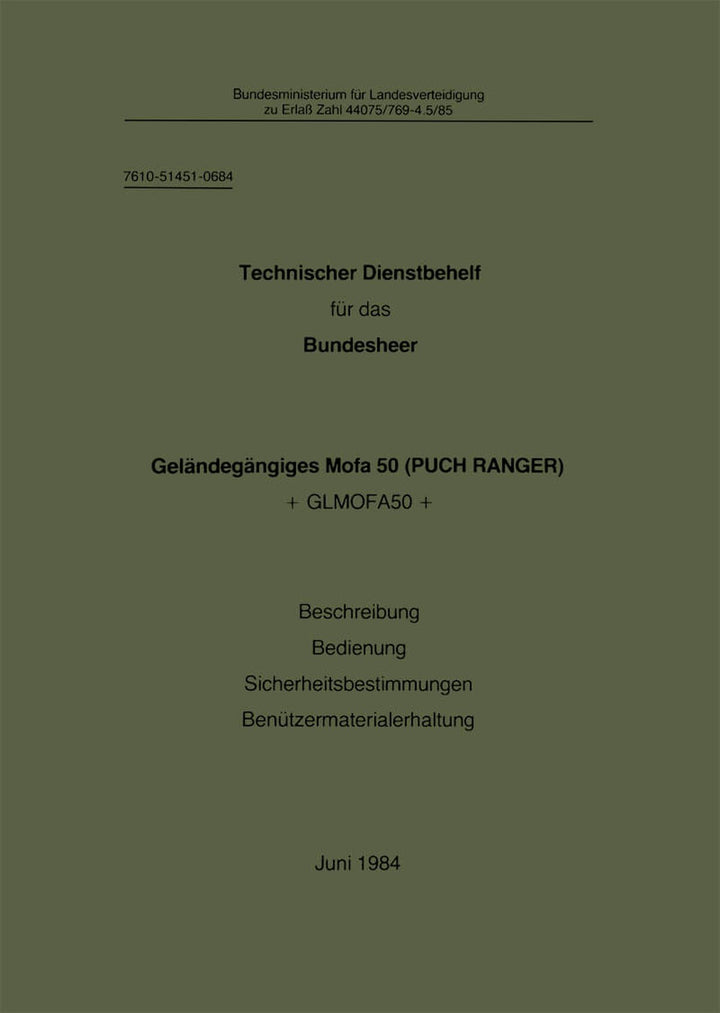 Bundesministerium für Landesverteidigung
zu Erlaß Zahl 44075/769-4.5/85

7610-51451-0684

Technischer Dienstbehelf
für das
Bundesheer

Geländegängiges Mofa 50 (PUCH RANGER)
+ GLMOFA50 +

Beschreibung
Bedienung
Sicherheitsbestimmungen
Benützermaterialerhaltung

Juni 1984